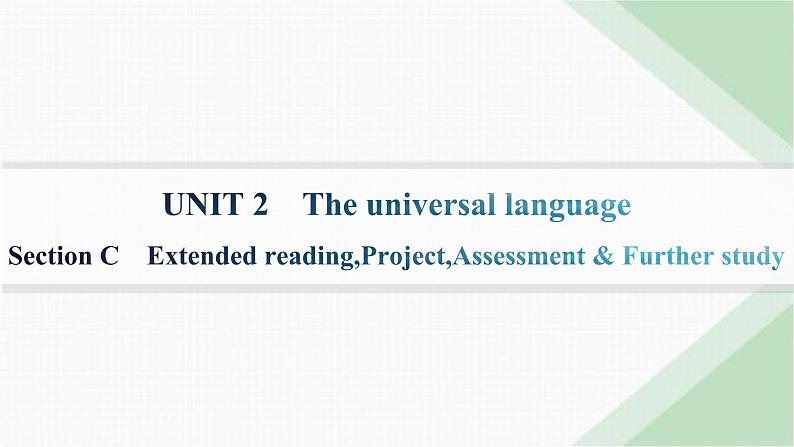 UNIT 2 The universal language

Section C Extended reading,Project,Assessment & Further study